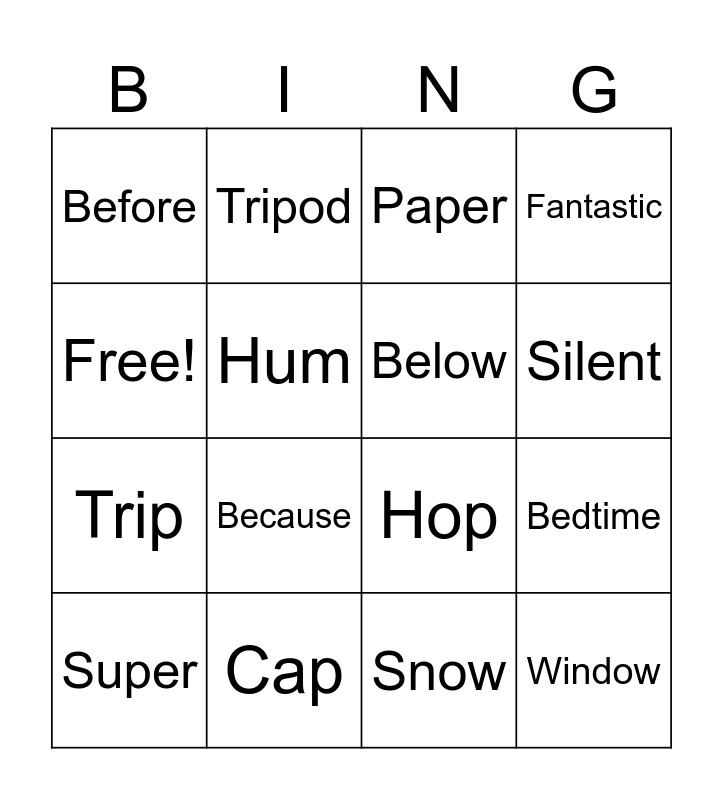 | B | I | N | G |
|---|---|---|---|
| Before | Tripod | Paper | Fantastic |
| Free! | Hum | Below | Silent |
| Trip | Because | Hop | Bedtime |
| Super | Cap | Snow | Window |